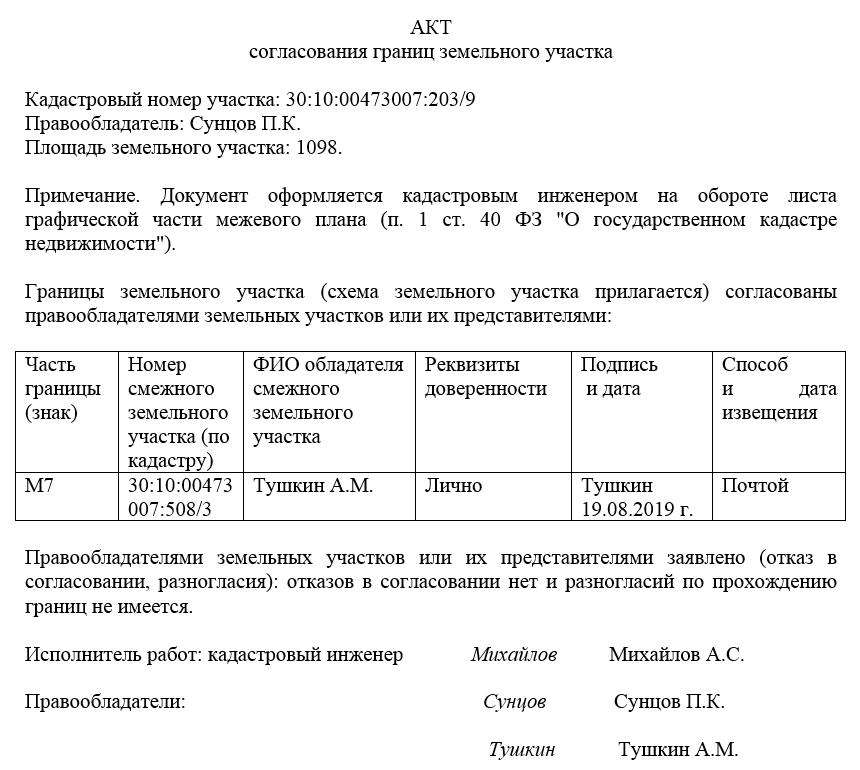 АКТ
согласования границ земельного участка

Кадастровый номер участка: 30:10:00473007:203/9
Правообладатель: Сунцов П.К.
Площадь земельного участка: 1098.

Примечание. Документ оформляется кадастровым инженером на обороте листа графической части межевого плана (п. 1 ст. 40 ФЗ "О государственном кадастре недвижимости").

Границы земельного участка (схема земельного участка прилагается) согласованы правообладателями земельных участков или их представителями:

| Часть границы (знак) | Номер смежного земельного участка (по кадастру) | ФИО обладателя смежного земельного участка | Реквизиты доверенности | Подпись и дата | Способ и дата извещения |
|---|---|---|---|---|---|
| М7 | 30:10:00473 007:508/3 | Тушкин А.М. | Лично | Тушкин 19.08.2019 г. | Почтой |

Правообладателями земельных участков или их представителями заявлено (отказ в согласовании, разногласия): отказов в согласовании нет и разногласий по прохождению границ не имеется.

Исполнитель работ: кадастровый инженер Михайлов Михайлов А.С.

Правообладатели: Сунцов Сунцов П.К.

Тушкин Тушкин А.М.